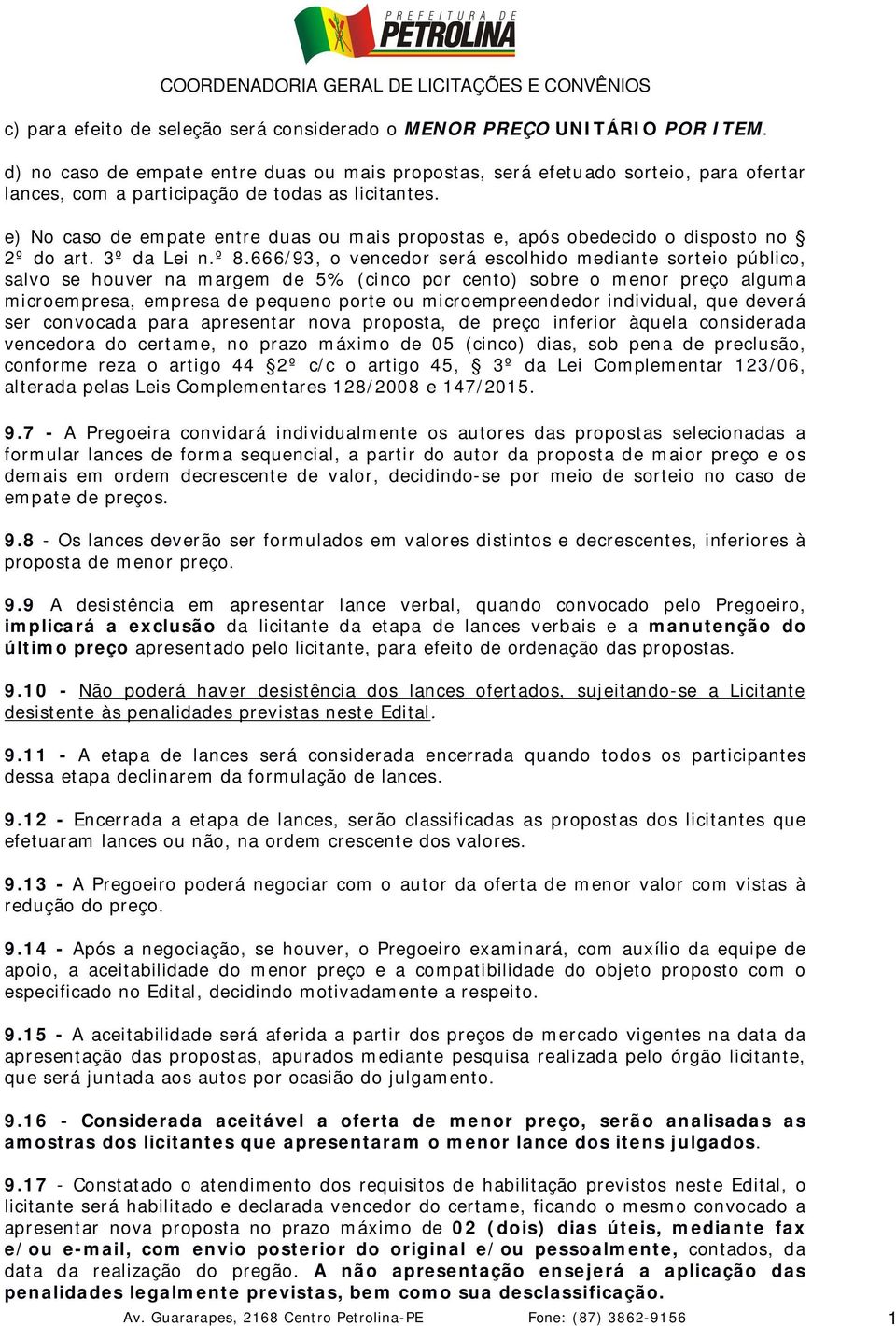 PREFEITURA DE PETROLINA

COORDENADORIA GERAL DE LICITAÇÕES E CONVÊNIOS

c) para efeito de seleção será considerado o MENOR PREÇO UNITÁRIO POR ITEM.

d) no caso de empate entre duas ou mais propostas, será efetuado sorteio, para ofertar lances, com a participação de todas as licitantes.

e) No caso de empate entre duas ou mais propostas e, após obedecido o disposto no § 2º do art. 3º da Lei n.º 8.666/93, o vencedor será escolhido mediante sorteio público, salvo se houver na margem de 5% (cinco por cento) sobre o menor preço alguma microempresa, empresa de pequeno porte ou microempreendedor individual, que deverá ser convocada para apresentar nova proposta, de preço inferior àquela considerada vencedora do certame, no prazo máximo de 05 (cinco) dias, sob pena de preclusão, conforme reza o artigo 44 §2º c/c o artigo 45, § 3º da Lei Complementar 123/06, alterada pelas Leis Complementares 128/2008 e 147/2015.

9.7 - A Pregoeira convidará individualmente os autores das propostas selecionadas a formular lances de forma sequencial, a partir do autor da proposta de maior preço e os demais em ordem decrescente de valor, decidindo-se por meio de sorteio no caso de empate de preços.

9.8 - Os lances deverão ser formulados em valores distintos e decrescentes, inferiores à proposta de menor preço.

9.9 A desistência em apresentar lance verbal, quando convocado pelo Pregoeiro, implicará a exclusão da licitante da etapa de lances verbais e a manutenção do último preço apresentado pelo licitante, para efeito de ordenação das propostas.

9.10 - Não poderá haver desistência dos lances ofertados, sujeitando-se a Licitante desistente às penalidades previstas neste Edital.

9.11 - A etapa de lances será considerada encerrada quando todos os participantes dessa etapa declinarem da formulação de lances.

9.12 - Encerrada a etapa de lances, serão classificadas as propostas dos licitantes que efetuaram lances ou não, na ordem crescente dos valores.

9.13 - A Pregoeiro poderá negociar com o autor da oferta de menor valor com vistas à redução do preço.

9.14 - Após a negociação, se houver, o Pregoeiro examinará, com auxílio da equipe de apoio, a aceitabilidade do menor preço e a compatibilidade do objeto proposto com o especificado no Edital, decidindo motivadamente a respeito.

9.15 - A aceitabilidade será aferida a partir dos preços de mercado vigentes na data da apresentação das propostas, apurados mediante pesquisa realizada pelo órgão licitante, que será juntada aos autos por ocasião do julgamento.

9.16 - Considerada aceitável a oferta de menor preço, serão analisadas as amostras dos licitantes que apresentaram o menor lance dos itens julgados.

9.17 - Constatado o atendimento dos requisitos de habilitação previstos neste Edital, o licitante será habilitado e declarada vencedor do certame, ficando o mesmo convocado a apresentar nova proposta no prazo máximo de 02 (dois) dias úteis, mediante fax e/ou e-mail, com envio posterior do original e/ou pessoalmente, contados, da data da realização do pregão. A não apresentação ensejerá a aplicação das penalidades legalmente previstas, bem como sua desclassificação.

Av. Guararapes, 2168 Centro Petrolina-PE Fone: (87) 3862-9156 1